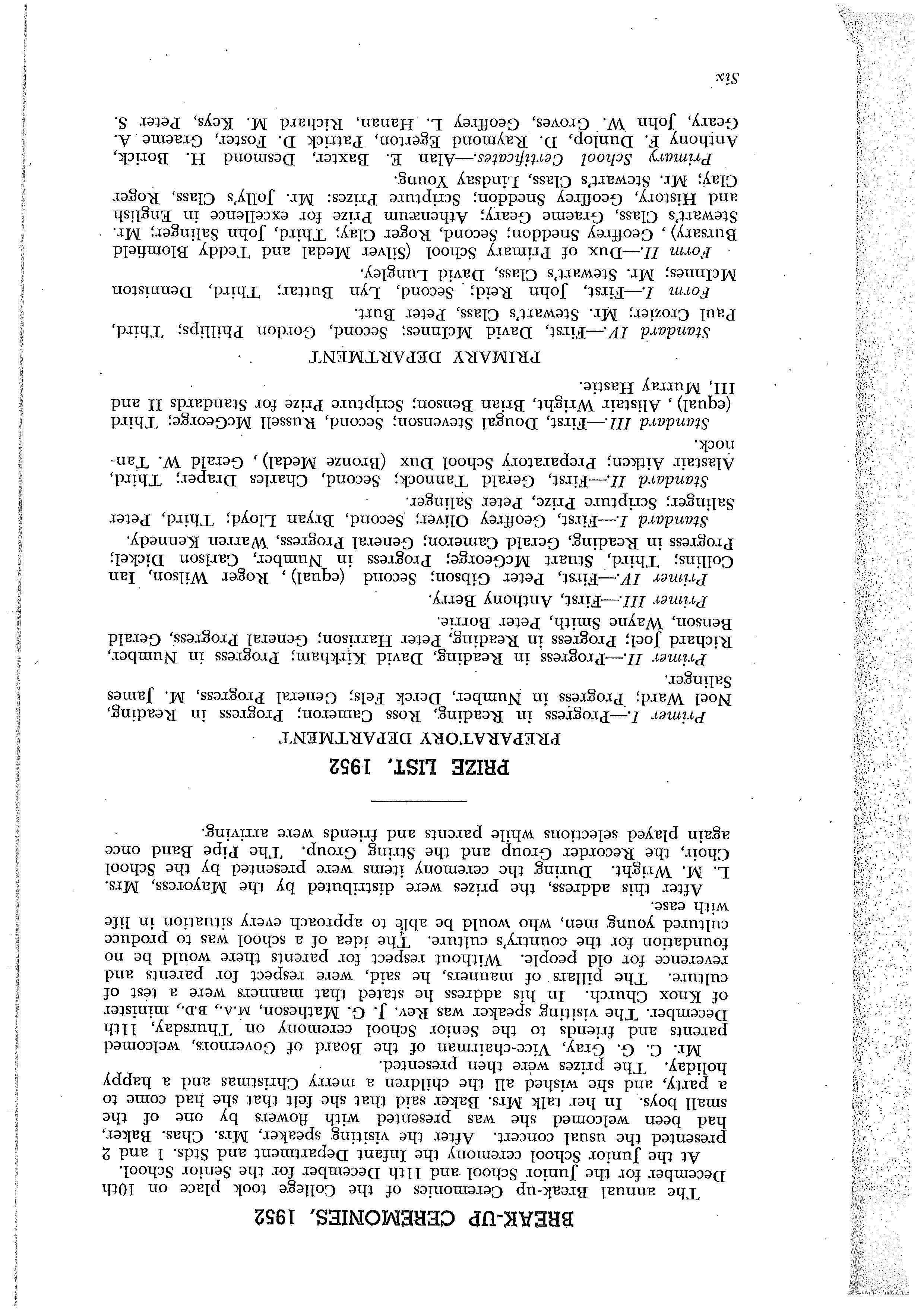 BREAK-UP CEREMONIES, 1952

The annual Break-up Ceremonies of the College took place on 10th December for the Junior School and 11th December for the Senior School.

At the Junior School ceremony the Infant Department and Stds. 1 and 2 presented the usual concert. After the visiting speaker, Mrs. Chas. Baker, had been welcomed she was presented with flowers by one of the small boys. In her talk Mrs. Baker said that she felt that she had come to a party, and she wished all the children a merry Christmas and a happy holiday. The prizes were then presented.

Mr. C. G. Gray, Vice-chairman of the Board of Governors, welcomed parents and friends to the Senior School ceremony on Thursday, 11th December. The visiting speaker was Rev. J. G. Matheson, M.A., B.D., minister of Knox Church. In his address he stated that manners were a test of culture. The pillars of manners, he said, were respect for parents and reverence for old people. Without respect for parents there would be no foundation for the country's culture. The idea of a school was to produce cultured young men, who would be able to approach every situation in life with ease.

After this address, the prizes were distributed by the Mayoress, Mrs. L. M. Wright. During the ceremony items were presented by the School Choir, the Recorder Group and the String Group. The Pipe Band once again played selections while parents and friends were arriving.

PRIZE LIST, 1952

PREPARATORY DEPARTMENT

Primer I.—Progress in Reading, Ross Cameron; Progress in Reading, Noel Ward; Progress in Number, Derek Fels; General Progress, M. James Salinger.

Primer II.—Progress in Reading, David Kirkham; Progress in Number, Richard Joel; Progress in Reading, Peter Harrison; General Progress, Gerald Benson, Wayne Smith, Peter Borrie.

Primer III.—First, Anthony Berry.

Primer IV.—First, Peter Gibson; Second (equal), Roger Wilson, Ian Collins; Third, Stuart McGeorge; Progress in Number, Carlson Dickel; Progress in Reading, Gerald Cameron; General Progress, Warren Kennedy.

Standard I.—First, Geoffrey Oliver; Second, Bryan Lloyd; Third, Peter Salinger; Scripture Prize, Peter Salinger.

Standard II.—First, Gerald Tannock; Second, Charles Draper; Third, Alastair Aitken; Preparatory School Dux (Bronze Medal), Gerald W. Tannock.

Standard III.—First, Dougal Stevenson; Second, Russell McGeorge; Third (equal), Alistair Wright, Brian Benson; Scripture Prize for Standards II and III, Murray Hastie.

PRIMARY DEPARTMENT

Standard IV.—First, David McInnes; Second, Gordon Phillips; Third, Paul Crozier; Mr. Stewart's Class, Peter Burt.

Form I.—First, John Reid; Second, Lyn Buttar; Third, Denniston McInnes; Mr. Stewart's Class, David Lungley.

Form II.—Dux of Primary School (Silver Medal and Teddy Blomfield Bursary), Geoffrey Sneddon; Second, Roger Clay; Third, John Salinger; Mr. Stewart's Class, Graeme Geary; Athenæum Prize for excellence in English and History, Geoffrey Sneddon; Scripture Prizes: Mr. Jolly's Class, Roger Clay; Mr. Stewart's Class, Lindsay Young.

Primary School Certificates.—Alan E. Baxter, Desmond H. Borick, Anthony F. Dunlop, D. Raymond Egerton, Patrick D. Foster, Graeme A. Geary, John W. Groves, Geoffrey L. Hanan, Richard M. Keys, Peter S.

Six